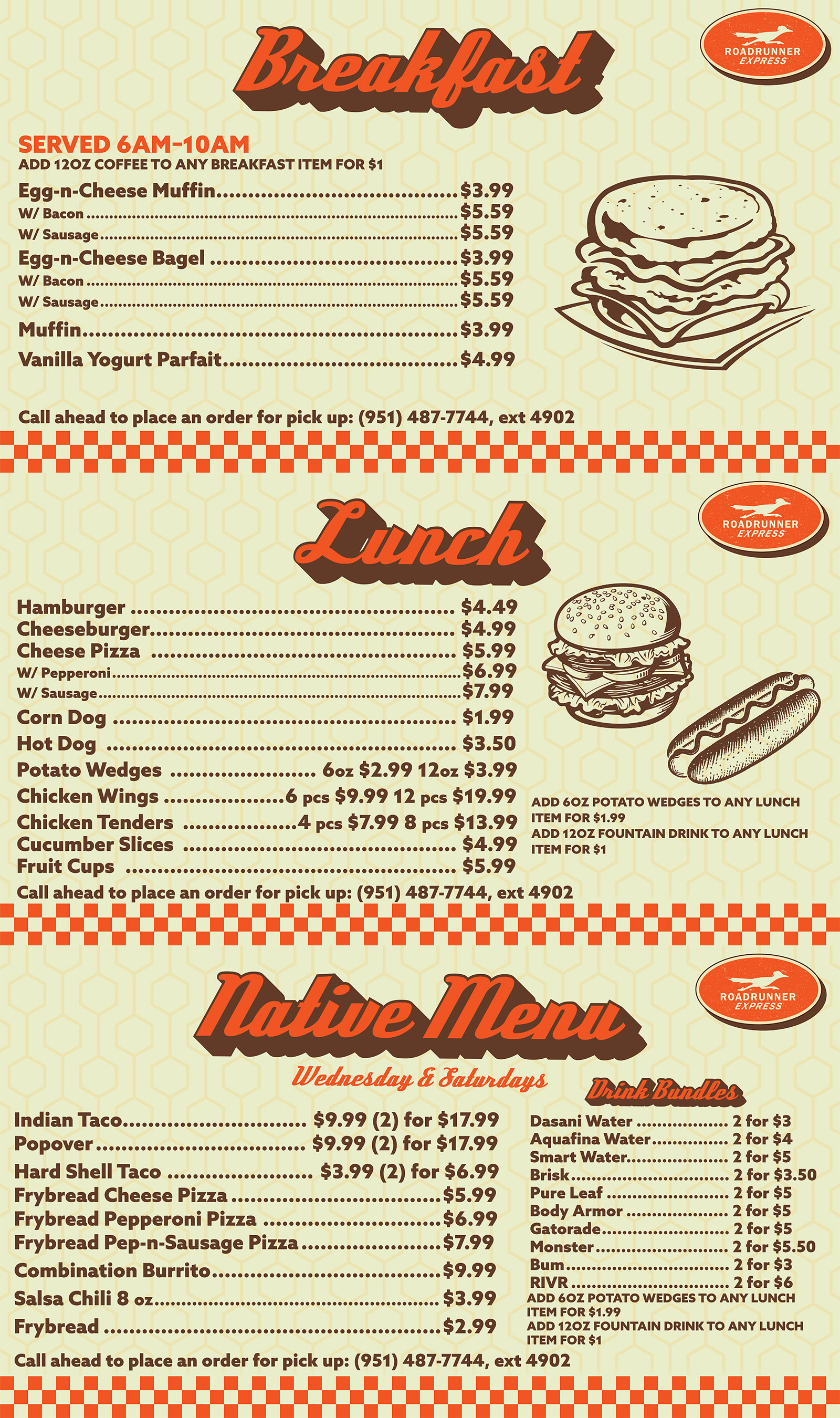 Breakfast

ROADRUNNER
EXPRESS

SERVED 6AM-10AM
ADD 12OZ COFFEE TO ANY BREAKFAST ITEM FOR $1

Egg-n-Cheese Muffin $3.99
W/ Bacon $5.59
W/ Sausage $5.59
Egg-n-Cheese Bagel $3.99
W/ Bacon $5.59
W/ Sausage $5.59
Muffin $3.99
Vanilla Yogurt Parfait $4.99

Call ahead to place an order for pick up: (951) 487-7744, ext 4902

Lunch

ROADRUNNER
EXPRESS

Hamburger $4.49
Cheeseburger $4.99
Cheese Pizza $5.99
W/ Pepperoni $6.99
W/ Sausage $7.99
Corn Dog $1.99
Hot Dog $3.50
Potato Wedges 6oz $2.99 12oz $3.99
Chicken Wings 6 pcs $9.99 12 pcs $19.99
Chicken Tenders 4 pcs $7.99 8 pcs $13.99
Cucumber Slices $4.99
Fruit Cups $5.99

ADD 6OZ POTATO WEDGES TO ANY LUNCH ITEM FOR $1.99
ADD 12OZ FOUNTAIN DRINK TO ANY LUNCH ITEM FOR $1

Call ahead to place an order for pick up: (951) 487-7744, ext 4902

Native Menu

ROADRUNNER
EXPRESS

Wednesday & Saturdays

Indian Taco $9.99 (2) for $17.99
Popover $9.99 (2) for $17.99
Hard Shell Taco $3.99 (2) for $6.99
Frybread Cheese Pizza $5.99
Frybread Pepperoni Pizza $6.99
Frybread Pep-n-Sausage Pizza $7.99
Combination Burrito $9.99
Salsa Chili 8 oz $3.99
Frybread $2.99

Drink Bundles
Dasani Water 2 for $3
Aquafina Water 2 for $4
Smart Water 2 for $5
Brisk 2 for $3.50
Pure Leaf 2 for $5
Body Armor 2 for $5
Gatorade 2 for $5
Monster 2 for $5.50
Bum 2 for $3
RIVR 2 for $6
ADD 6OZ POTATO WEDGES TO ANY LUNCH ITEM FOR $1.99
ADD 12OZ FOUNTAIN DRINK TO ANY LUNCH ITEM FOR $1

Call ahead to place an order for pick up: (951) 487-7744, ext 4902